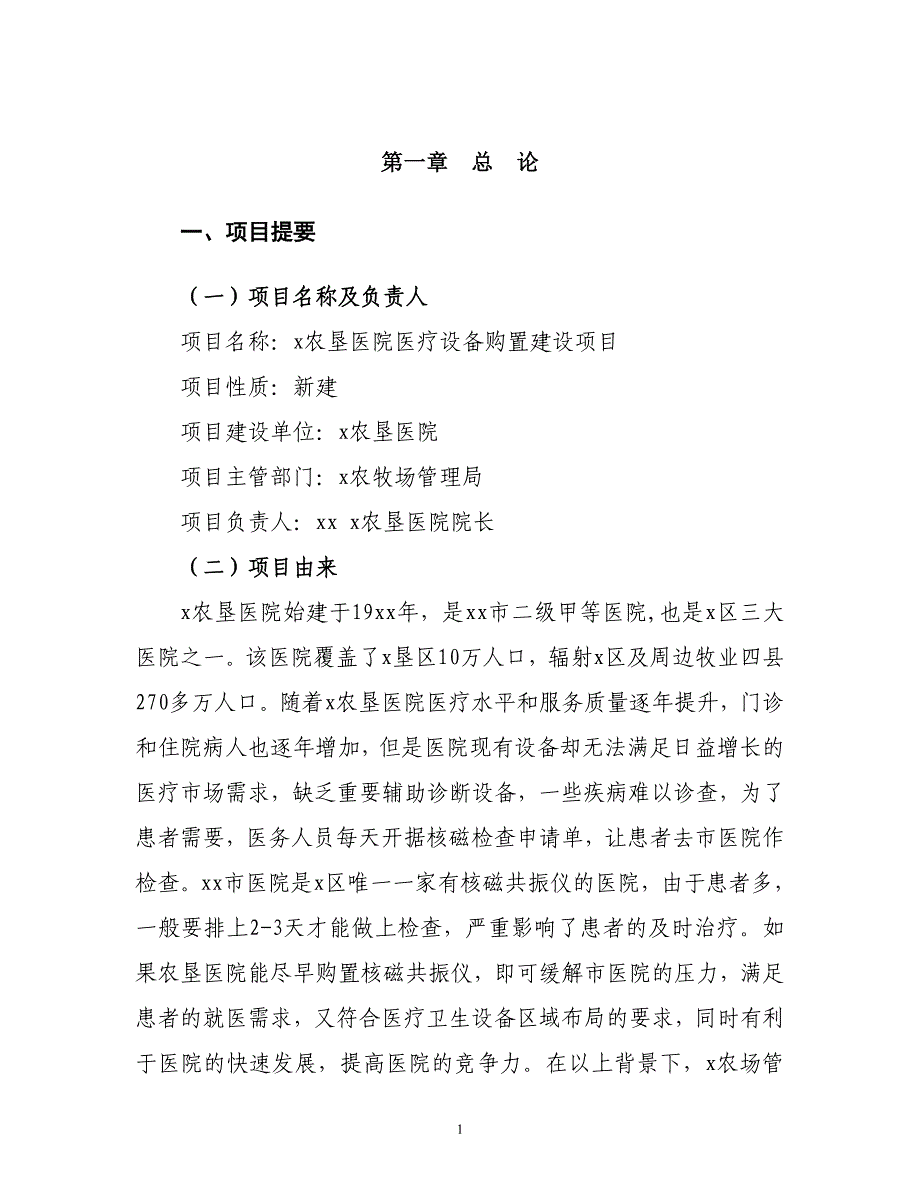 第一章　总　论

一、项目提要

（一）项目名称及负责人

项目名称：x农垦医院医疗设备购置建设项目

项目性质：新建

项目建设单位：x农垦医院

项目主管部门：x农牧场管理局

项目负责人：xx x农垦医院院长

（二）项目由来

x农垦医院始建于19xx年，是xx市二级甲等医院，也是x区三大医院之一。该医院覆盖了x垦区10万人口，辐射x区及周边牧业四县270多万人口。随着x农垦医院医疗水平和服务质量逐年提升，门诊和住院病人也逐年增加，但是医院现有设备却无法满足日益增长的医疗市场需求，缺乏重要辅助诊断设备，一些疾病难以诊查，为了患者需要，医务人员每天开据核磁检查申请单，让患者去市医院作检查。xx市医院是x区唯一一家有核磁共振仪的医院，由于患者多，一般要排上2-3天才能做上检查，严重影响了患者的及时治疗。如果农垦医院能尽早购置核磁共振仪，即可缓解市医院的压力，满足患者的就医需求，又符合医疗卫生设备区域布局的要求，同时有利于医院的快速发展，提高医院的竞争力。在以上背景下，x农场管

1